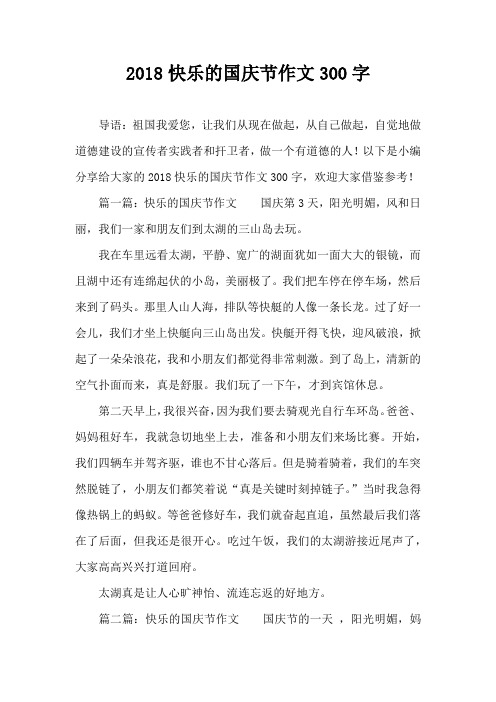 2018 快乐的国庆节作文 300 字

导语：祖国我爱您，让我们从现在做起，从自己做起，自觉地做道德建设的宣传者实践者和扞卫者，做一个有道德的人！以下是小编分享给大家的 2018 快乐的国庆节作文 300 字，欢迎大家借鉴参考！

篇一篇：快乐的国庆节作文　　国庆第 3 天，阳光明媚，风和日丽，我们一家和朋友们到太湖的三山岛去玩。

我在车里远看太湖，平静、宽广的湖面犹如一面大大的银镜，而且湖中还有连绵起伏的小岛，美丽极了。我们把车停在停车场，然后来到了码头。那里人山人海，排队等快艇的人像一条长龙。过了好一会儿，我们才坐上快艇向三山岛出发。快艇开得飞快，迎风破浪，掀起了一朵朵浪花，我和小朋友们都觉得非常刺激。到了岛上，清新的空气扑面而来，真是舒服。我们玩了一下午，才到宾馆休息。

第二天早上，我很兴奋，因为我们要去骑观光自行车环岛。爸爸、妈妈租好车，我就急切地坐上去，准备和小朋友们来场比赛。开始，我们四辆车并驾齐驱，谁也不甘心落后。但是骑着骑着，我们的车突然脱链了，小朋友们都笑着说“真是关键时刻掉链子。”当时我急得像热锅上的蚂蚁。等爸爸修好车，我们就奋起直追，虽然最后我们落在了后面，但我还是很开心。吃过午饭，我们的太湖游接近尾声了，大家高高兴兴打道回府。

太湖真是让人心旷神怡、流连忘返的好地方。

篇二篇：快乐的国庆节作文　　国庆节的一天 ，阳光明媚，妈